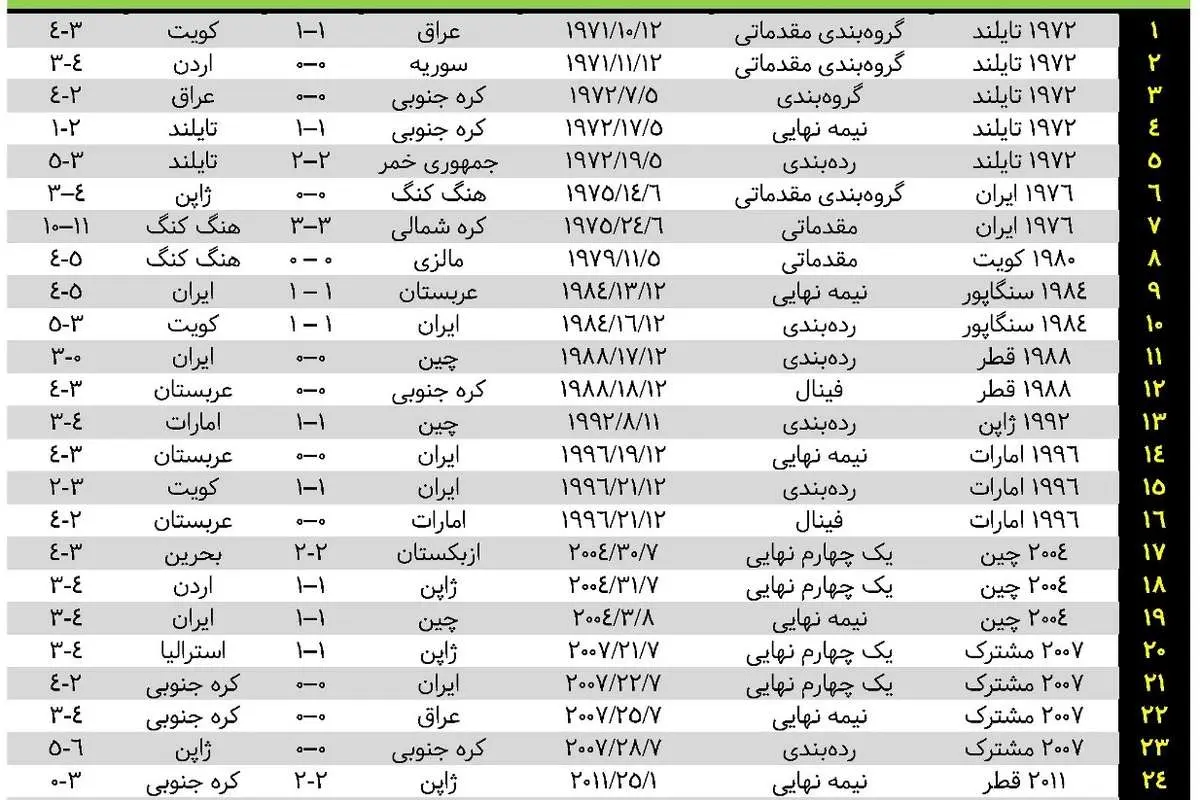 | ۱ | ۱۹۷۲ تایلند | گروه‌بندی مقدماتی | ۱۹۷۱/۱۰/۱۲ | عراق | ۱–۱ | کویت | ٤-۳ |
|---|---|---|---|---|---|---|---|
| ۲ | ۱۹۷۲ تایلند | گروه‌بندی مقدماتی | ۱۹۷۱/۱۱/۱۲ | سوریه | ۰–۰ | اردن | ۳-٤ |
| ۳ | ۱۹۷۲ تایلند | گروه‌بندی | ۱۹۷۲/۷/۵ | کره جنوبی | ۰–۰ | عراق | ٤-۲ |
| ٤ | ۱۹۷۲ تایلند | نیمه نهایی | ۱۹۷۲/۱۷/۵ | کره جنوبی | ۱–۱ | تایلند | ۱-۲ |
| ۵ | ۱۹۷۲ تایلند | رده‌بندی | ۱۹۷۲/۱۹/۵ | جمهوری خمر | ۲–۲ | تایلند | ۵-۳ |
| ٦ | ۱۹۷٦ ایران | گروه‌بندی مقدماتی | ۱۹۷۵/۱٤/٦ | هنگ کنگ | ۰–۰ | ژاپن | ۳–٤ |
| ۷ | ۱۹۷٦ ایران | مقدماتی | ۱۹۷۵/۲٤/٦ | کره شمالی | ۳–۳ | هنگ کنگ | ۱۰–۱۱ |
| ۸ | ۱۹۸۰ کویت | مقدماتی | ۱۹۷۹/۱۱/۵ | مالزی | ۰ – ۰ | هنگ کنگ | ٤-۵ |
| ۹ | ۱۹۸٤ سنگاپور | نیمه نهایی | ۱۹۸٤/۱۳/۱۲ | عربستان | ۱ – ۱ | ایران | ٤-۵ |
| ۱۰ | ۱۹۸٤ سنگاپور | رده‌بندی | ۱۹۸٤/۱٦/۱۲ | ایران | ۱ – ۱ | کویت | ۵-۳ |
| ۱۱ | ۱۹۸۸ قطر | رده‌بندی | ۱۹۸۸/۱۷/۱۲ | چین | ۰–۰ | ایران | ۳-۰ |
| ۱۲ | ۱۹۸۸ قطر | فینال | ۱۹۸۸/۱۸/۱۲ | کره جنوبی | ۰–۰ | عربستان | ٤-۳ |
| ۱۳ | ۱۹۹۲ ژاپن | رده‌بندی | ۱۹۹۲/۸/۱۱ | چین | ۱–۱ | امارات | ۳-٤ |
| ۱٤ | ۱۹۹٦ امارات | نیمه نهایی | ۱۹۹٦/۱۹/۱۲ | ایران | ۰–۰ | عربستان | ٤-۳ |
| ۱۵ | ۱۹۹٦ امارات | رده‌بندی | ۱۹۹٦/۲۱/۱۲ | ایران | ۱–۱ | کویت | ۲-۳ |
| ۱٦ | ۱۹۹٦ امارات | فینال | ۱۹۹٦/۲۱/۱۲ | امارات | ۰–۰ | عربستان | ٤-۲ |
| ۱۷ | ۲۰۰٤ چین | یک چهارم نهایی | ۲۰۰٤/۳۰/۷ | ازبکستان | ۲-۲ | بحرین | ٤-۳ |
| ۱۸ | ۲۰۰٤ چین | یک چهارم نهایی | ۲۰۰٤/۳۱/۷ | ژاپن | ۱–۱ | اردن | ۳-٤ |
| ۱۹ | ۲۰۰٤ چین | نیمه نهایی | ۲۰۰٤/۳/۸ | چین | ۱–۱ | ایران | ۳-٤ |
| ۲۰ | ۲۰۰۷ مشترک | یک چهارم نهایی | ۲۰۰۷/۲۱/۷ | ژاپن | ۱–۱ | استرالیا | ۳-٤ |
| ۲۱ | ۲۰۰۷ مشترک | یک چهارم نهایی | ۲۰۰۷/۲۲/۷ | ایران | ۰–۰ | کره جنوبی | ٤-۲ |
| ۲۲ | ۲۰۰۷ مشترک | نیمه نهایی | ۲۰۰۷/۲۵/۷ | عراق | ۰–۰ | کره جنوبی | ۳-٤ |
| ۲۳ | ۲۰۰۷ مشترک | رده‌بندی | ۲۰۰۷/۲۸/۷ | کره جنوبی | ۰–۰ | ژاپن | ۵-٦ |
| ۲٤ | ۲۰۱۱ قطر | نیمه نهایی | ۲۰۱۱/۲۵/۱ | ژاپن | ۲-۲ | کره جنوبی | ۰-۳ |